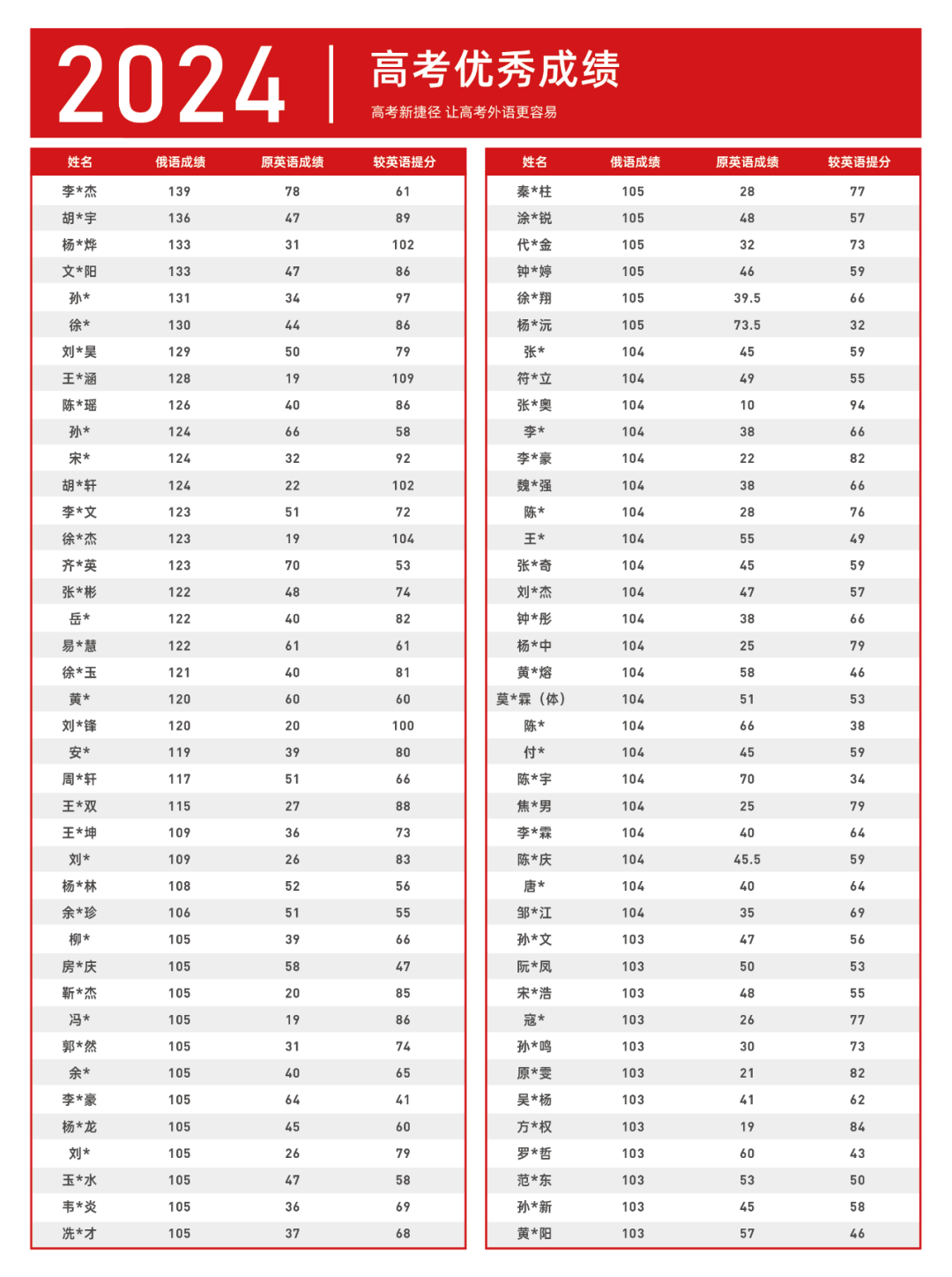 2024

高考优秀成绩

高考新捷径 让高考外语更容易

| 姓名 | 俄语成绩 | 原英语成绩 | 较英语提分 |
|---|---|---|---|
| 李*杰 | 139 | 78 | 61 |
| 胡*宇 | 136 | 47 | 89 |
| 杨*烨 | 133 | 31 | 102 |
| 文*阳 | 133 | 47 | 86 |
| 孙* | 131 | 34 | 97 |
| 徐* | 130 | 44 | 86 |
| 刘*昊 | 129 | 50 | 79 |
| 王*涵 | 128 | 19 | 109 |
| 陈*瑶 | 126 | 40 | 86 |
| 孙* | 124 | 66 | 58 |
| 宋* | 124 | 32 | 92 |
| 胡*轩 | 124 | 22 | 102 |
| 李*文 | 123 | 51 | 72 |
| 徐*杰 | 123 | 19 | 104 |
| 齐*英 | 123 | 70 | 53 |
| 张*彬 | 122 | 48 | 74 |
| 岳* | 122 | 40 | 82 |
| 易*慧 | 122 | 61 | 61 |
| 徐*玉 | 121 | 40 | 81 |
| 黄* | 120 | 60 | 60 |
| 刘*锋 | 120 | 20 | 100 |
| 安* | 119 | 39 | 80 |
| 周*轩 | 117 | 51 | 66 |
| 王*双 | 115 | 27 | 88 |
| 王*坤 | 109 | 36 | 73 |
| 刘* | 109 | 26 | 83 |
| 杨*林 | 108 | 52 | 56 |
| 余*珍 | 106 | 51 | 55 |
| 柳* | 105 | 39 | 66 |
| 房*庆 | 105 | 58 | 47 |
| 靳*杰 | 105 | 20 | 85 |
| 冯* | 105 | 19 | 86 |
| 郭*然 | 105 | 31 | 74 |
| 余* | 105 | 40 | 65 |
| 李*豪 | 105 | 64 | 41 |
| 杨*龙 | 105 | 45 | 60 |
| 刘* | 105 | 26 | 79 |
| 玉*水 | 105 | 47 | 58 |
| 韦*炎 | 105 | 36 | 69 |
| 冼*才 | 105 | 37 | 68 |

| 姓名 | 俄语成绩 | 原英语成绩 | 较英语提分 |
|---|---|---|---|
| 秦*柱 | 105 | 28 | 77 |
| 涂*锐 | 105 | 48 | 57 |
| 代*金 | 105 | 32 | 73 |
| 钟*婷 | 105 | 46 | 59 |
| 徐*翔 | 105 | 39.5 | 66 |
| 杨*沅 | 105 | 73.5 | 32 |
| 张* | 104 | 45 | 59 |
| 符*立 | 104 | 49 | 55 |
| 张*奥 | 104 | 10 | 94 |
| 李* | 104 | 38 | 66 |
| 李*豪 | 104 | 22 | 82 |
| 魏*强 | 104 | 38 | 66 |
| 陈* | 104 | 28 | 76 |
| 王* | 104 | 55 | 49 |
| 张*奇 | 104 | 45 | 59 |
| 刘*杰 | 104 | 47 | 57 |
| 钟*彤 | 104 | 38 | 66 |
| 杨*中 | 104 | 25 | 79 |
| 黄*熔 | 104 | 58 | 46 |
| 莫*霖（体） | 104 | 51 | 53 |
| 陈* | 104 | 66 | 38 |
| 付* | 104 | 45 | 59 |
| 陈*宇 | 104 | 70 | 34 |
| 焦*男 | 104 | 25 | 79 |
| 李*霖 | 104 | 40 | 64 |
| 陈*庆 | 104 | 45.5 | 59 |
| 唐* | 104 | 40 | 64 |
| 邹*江 | 104 | 35 | 69 |
| 孙*文 | 103 | 47 | 56 |
| 阮*凤 | 103 | 50 | 53 |
| 宋*浩 | 103 | 48 | 55 |
| 寇* | 103 | 26 | 77 |
| 孙*鸣 | 103 | 30 | 73 |
| 原*雯 | 103 | 21 | 82 |
| 吴*杨 | 103 | 41 | 62 |
| 方*权 | 103 | 19 | 84 |
| 罗*哲 | 103 | 60 | 43 |
| 范*东 | 103 | 53 | 50 |
| 孙*新 | 103 | 45 | 58 |
| 黄*阳 | 103 | 57 | 46 |